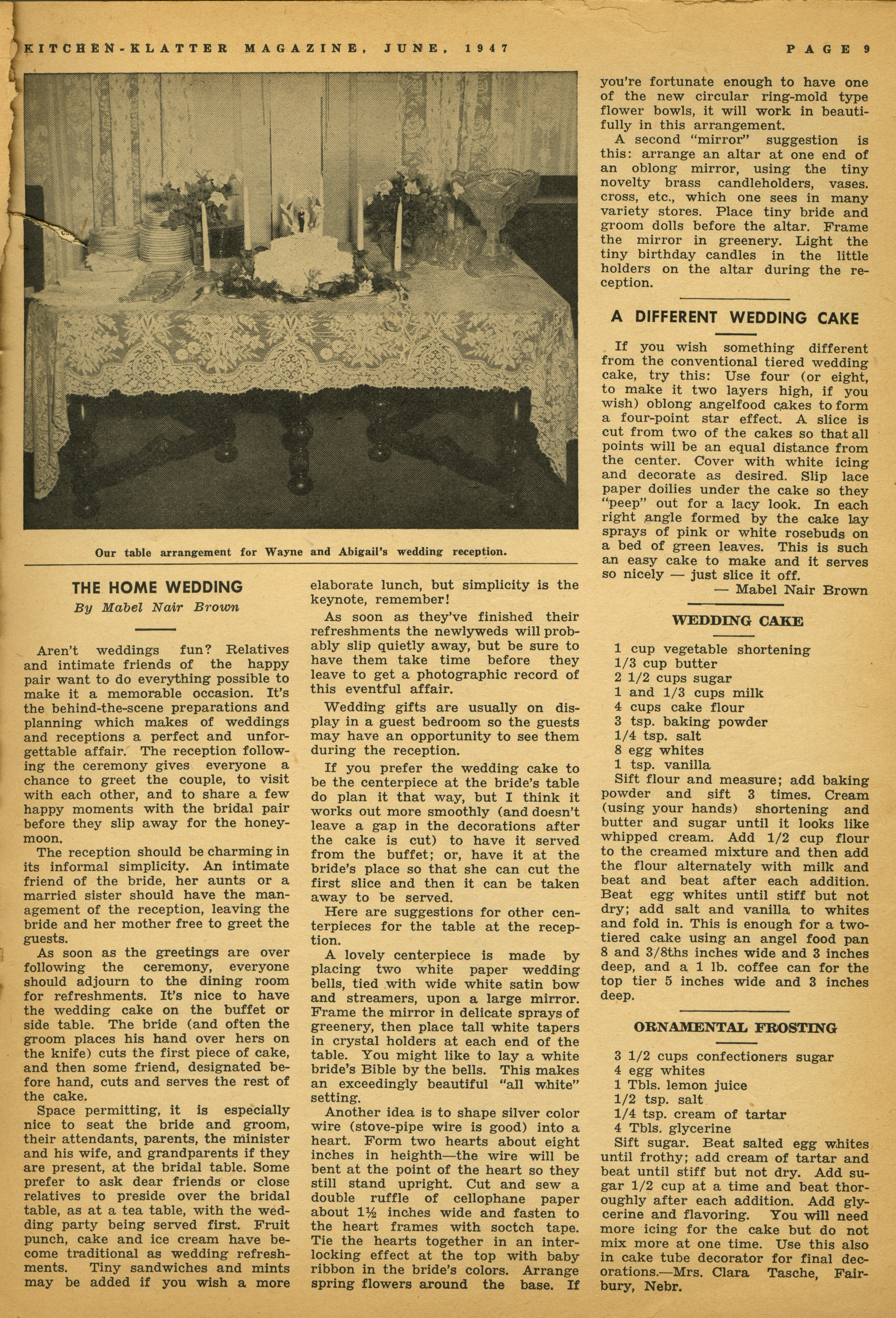 KITCHEN-KLATTER MAGAZINE, JUNE, 1947

PAGE 9

Our table arrangement for Wayne and Abigail's wedding reception.

THE HOME WEDDING
By Mabel Nair Brown

Aren't weddings fun? Relatives and intimate friends of the happy pair want to do everything possible to make it a memorable occasion. It's the behind-the-scene preparations and planning which makes of weddings and receptions a perfect and unforgettable affair. The reception following the ceremony gives everyone a chance to greet the couple, to visit with each other, and to share a few happy moments with the bridal pair before they slip away for the honeymoon.

The reception should be charming in its informal simplicity. An intimate friend of the bride, her aunts or a married sister should have the management of the reception, leaving the bride and her mother free to greet the guests.

As soon as the greetings are over following the ceremony, everyone should adjourn to the dining room for refreshments. It's nice to have the wedding cake on the buffet or side table. The bride (and often the groom places his hand over hers on the knife) cuts the first piece of cake, and then some friend, designated before hand, cuts and serves the rest of the cake.

Space permitting, it is especially nice to seat the bride and groom, their attendants, parents, the minister and his wife, and grandparents if they are present, at the bridal table. Some prefer to ask dear friends or close relatives to preside over the bridal table, as at a tea table, with the wedding party being served first. Fruit punch, cake and ice cream have become traditional as wedding refreshments. Tiny sandwiches and mints may be added if you wish a more elaborate lunch, but simplicity is the keynote, remember!

As soon as they've finished their refreshments the newlyweds will probably slip quietly away, but be sure to have them take time before they leave to get a photographic record of this eventful affair.

Wedding gifts are usually on display in a guest bedroom so the guests may have an opportunity to see them during the reception.

If you prefer the wedding cake to be the centerpiece at the bride's table do plan it that way, but I think it works out more smoothly (and doesn't leave a gap in the decorations after the cake is cut) to have it served from the buffet; or, have it at the bride's place so that she can cut the first slice and then it can be taken away to be served.

Here are suggestions for other centerpieces for the table at the reception.

A lovely centerpiece is made by placing two white paper wedding bells, tied with wide white satin bow and streamers, upon a large mirror. Frame the mirror in delicate sprays of greenery, then place tall white tapers in crystal holders at each end of the table. You might like to lay a white bride's Bible by the bells. This makes an exceedingly beautiful "all white" setting.

Another idea is to shape silver color wire (stove-pipe wire is good) into a heart. Form two hearts about eight inches in heighth—the wire will be bent at the point of the heart so they still stand upright. Cut and sew a double ruffle of cellophane paper about 1½ inches wide and fasten to the heart frames with soctch tape. Tie the hearts together in an interlocking effect at the top with baby ribbon in the bride's colors. Arrange spring flowers around the base. If you're fortunate enough to have one of the new circular ring-mold type flower bowls, it will work in beautifully in this arrangement.

A second "mirror" suggestion is this: arrange an altar at one end of an oblong mirror, using the tiny novelty brass candleholders, vases. cross, etc., which one sees in many variety stores. Place tiny bride and groom dolls before the altar. Frame the mirror in greenery. Light the tiny birthday candles in the little holders on the altar during the reception.

A DIFFERENT WEDDING CAKE

If you wish something different from the conventional tiered wedding cake, try this: Use four (or eight, to make it two layers high, if you wish) oblong angelfood cakes to form a four-point star effect. A slice is cut from two of the cakes so that all points will be an equal distance from the center. Cover with white icing and decorate as desired. Slip lace paper doilies under the cake so they "peep" out for a lacy look. In each right angle formed by the cake lay sprays of pink or white rosebuds on a bed of green leaves. This is such an easy cake to make and it serves so nicely — just slice it off.
— Mabel Nair Brown

WEDDING CAKE

1 cup vegetable shortening
1/3 cup butter
2 1/2 cups sugar
1 and 1/3 cups milk
4 cups cake flour
3 tsp. baking powder
1/4 tsp. salt
8 egg whites
1 tsp. vanilla

Sift flour and measure; add baking powder and sift 3 times. Cream (using your hands) shortening and butter and sugar until it looks like whipped cream. Add 1/2 cup flour to the creamed mixture and then add the flour alternately with milk and beat and beat after each addition. Beat egg whites until stiff but not dry; add salt and vanilla to whites and fold in. This is enough for a two-tiered cake using an angel food pan 8 and 3/8ths inches wide and 3 inches deep, and a 1 lb. coffee can for the top tier 5 inches wide and 3 inches deep.

ORNAMENTAL FROSTING

3 1/2 cups confectioners sugar
4 egg whites
1 Tbls. lemon juice
1/2 tsp. salt
1/4 tsp. cream of tartar
4 Tbls. glycerine

Sift sugar. Beat salted egg whites until frothy; add cream of tartar and beat until stiff but not dry. Add sugar 1/2 cup at a time and beat thoroughly after each addition. Add glycerine and flavoring. You will need more icing for the cake but do not mix more at one time. Use this also in cake tube decorator for final decorations.—Mrs. Clara Tasche, Fairbury, Nebr.